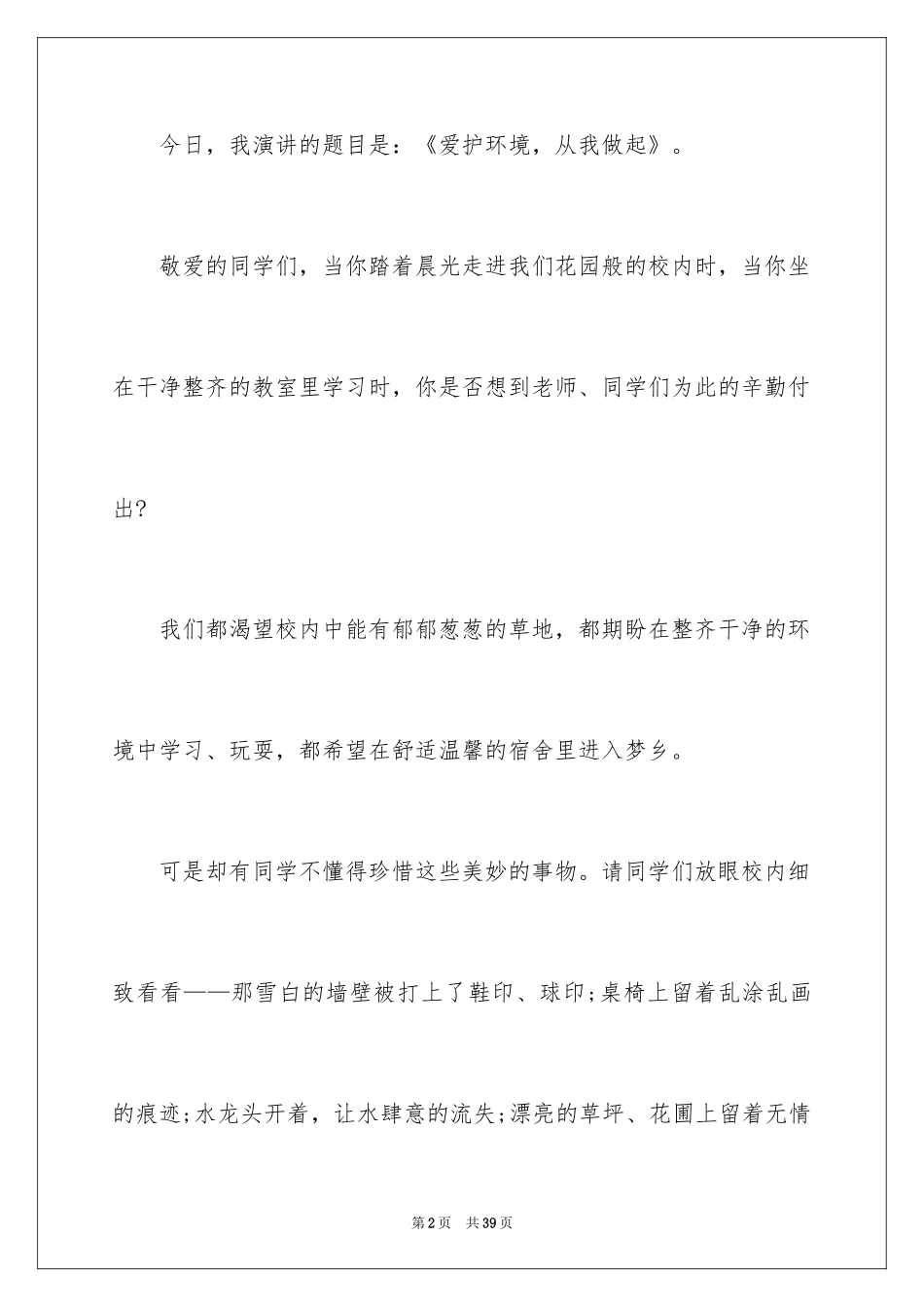 今日，我演讲的题目是：《爱护环境，从我做起》。

敬爱的同学们，当你踏着晨光走进我们花园般的校内时，当你坐在干净整齐的教室里学习时，你是否想到老师、同学们为此的辛勤付出?

我们都渴望校内中能有郁郁葱葱的草地，都期盼在整齐干净的环境中学习、玩耍，都希望在舒适温馨的宿舍里进入梦乡。

可是却有同学不懂得珍惜这些美妙的事物。请同学们放眼校内细致看看——那雪白的墙壁被打上了鞋印、球印;桌椅上留着乱涂乱画的痕迹;水龙头开着，让水肆意的流失;漂亮的草坪、花圃上留着无情

第2页 共39页